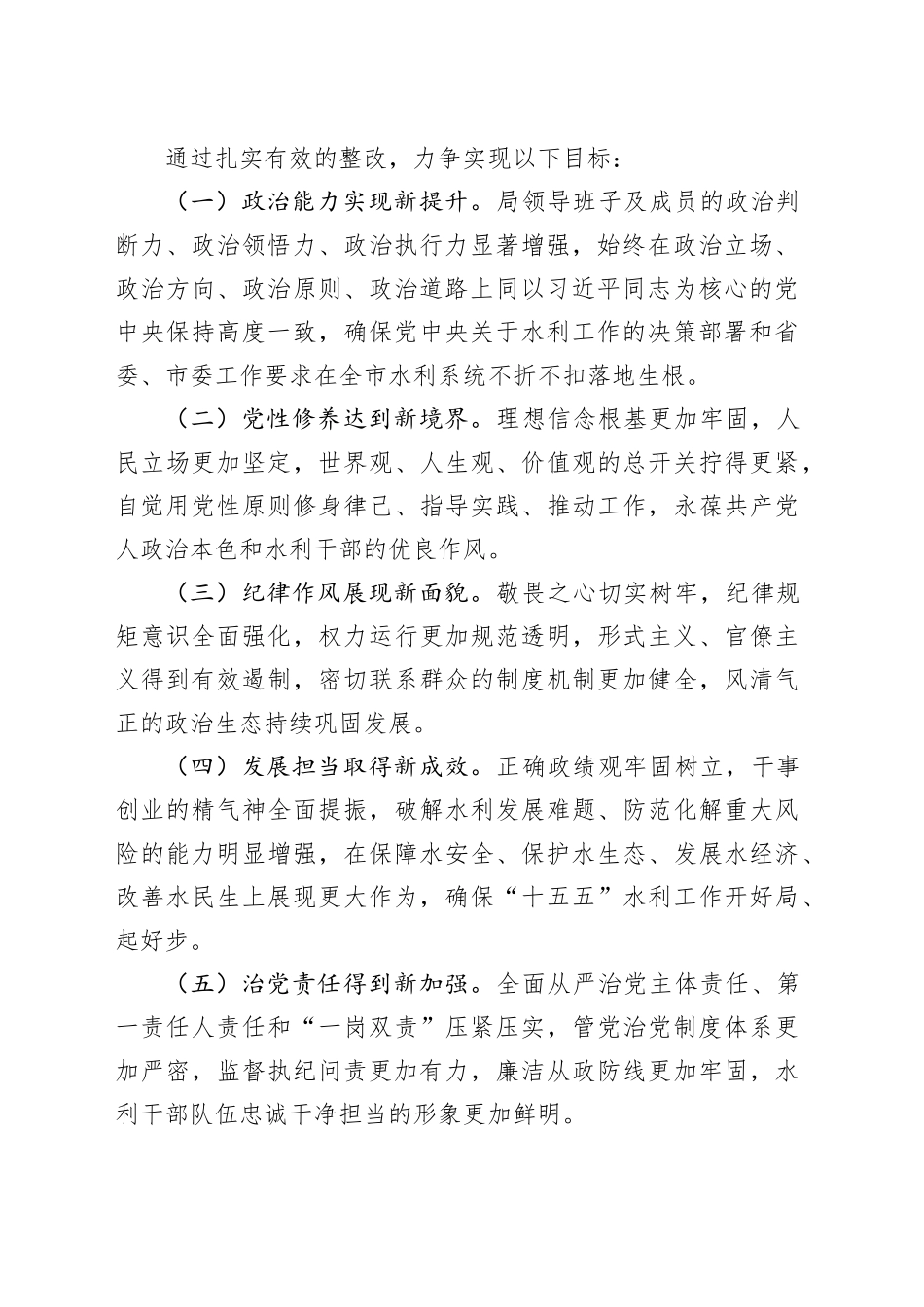 通过扎实有效的整改，力争实现以下目标：

（一）政治能力实现新提升。局领导班子及成员的政治判断力、政治领悟力、政治执行力显著增强，始终在政治立场、政治方向、政治原则、政治道路上同以习近平同志为核心的党中央保持高度一致，确保党中央关于水利工作的决策部署和省委、市委工作要求在全市水利系统不折不扣落地生根。

（二）党性修养达到新境界。理想信念根基更加牢固，人民立场更加坚定，世界观、人生观、价值观的总开关拧得更紧，自觉用党性原则修身律己、指导实践、推动工作，永葆共产党人政治本色和水利干部的优良作风。

（三）纪律作风展现新面貌。敬畏之心切实树牢，纪律规矩意识全面强化，权力运行更加规范透明，形式主义、官僚主义得到有效遏制，密切联系群众的制度机制更加健全，风清气正的政治生态持续巩固发展。

（四）发展担当取得新成效。正确政绩观牢固树立，干事创业的精气神全面提振，破解水利发展难题、防范化解重大风险的能力明显增强，在保障水安全、保护水生态、发展水经济、改善水民生上展现更大作为，确保“十五五”水利工作开好局、起好步。

（五）治党责任得到新加强。全面从严治党主体责任、第一责任人责任和“一岗双责”压紧压实，管党治党制度体系更加严密，监督执纪问责更加有力，廉洁从政防线更加牢固，水利干部队伍忠诚干净担当的形象更加鲜明。